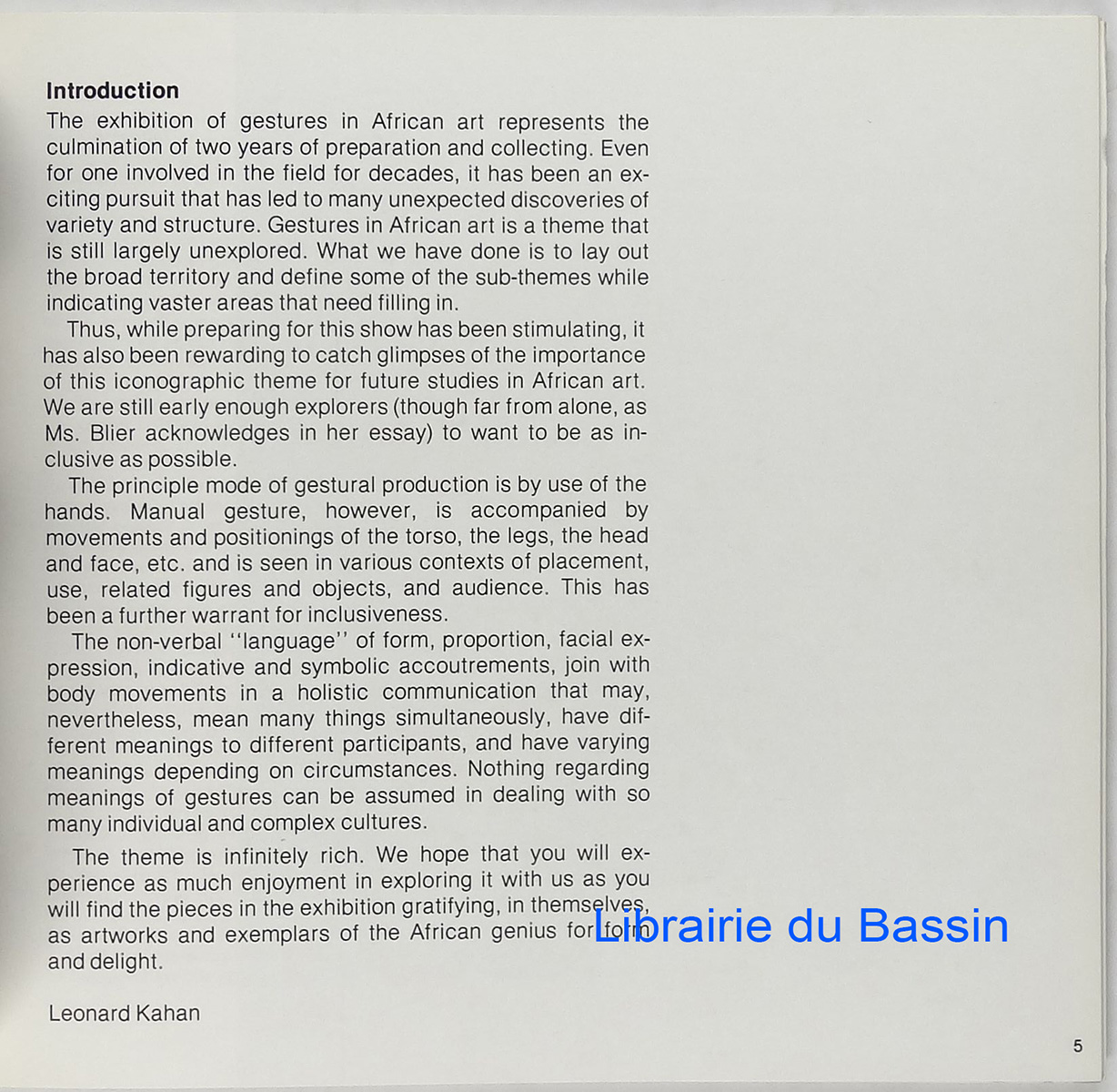 Introduction

The exhibition of gestures in African art represents the culmination of two years of preparation and collecting. Even for one involved in the field for decades, it has been an exciting pursuit that has led to many unexpected discoveries of variety and structure. Gestures in African art is a theme that is still largely unexplored. What we have done is to lay out the broad territory and define some of the sub-themes while indicating vaster areas that need filling in.

Thus, while preparing for this show has been stimulating, it has also been rewarding to catch glimpses of the importance of this iconographic theme for future studies in African art. We are still early enough explorers (though far from alone, as Ms. Blier acknowledges in her essay) to want to be as inclusive as possible.

The principle mode of gestural production is by use of the hands. Manual gesture, however, is accompanied by movements and positionings of the torso, the legs, the head and face, etc. and is seen in various contexts of placement, use, related figures and objects, and audience. This has been a further warrant for inclusiveness.

The non-verbal "language" of form, proportion, facial expression, indicative and symbolic accoutrements, join with body movements in a holistic communication that may, nevertheless, mean many things simultaneously, have different meanings to different participants, and have varying meanings depending on circumstances. Nothing regarding meanings of gestures can be assumed in dealing with so many individual and complex cultures.

The theme is infinitely rich. We hope that you will experience as much enjoyment in exploring it with us as you will find the pieces in the exhibition gratifying, in themselves, as artworks and exemplars of the African genius for form and delight.

Leonard Kahan

5

Librairie du Bassin